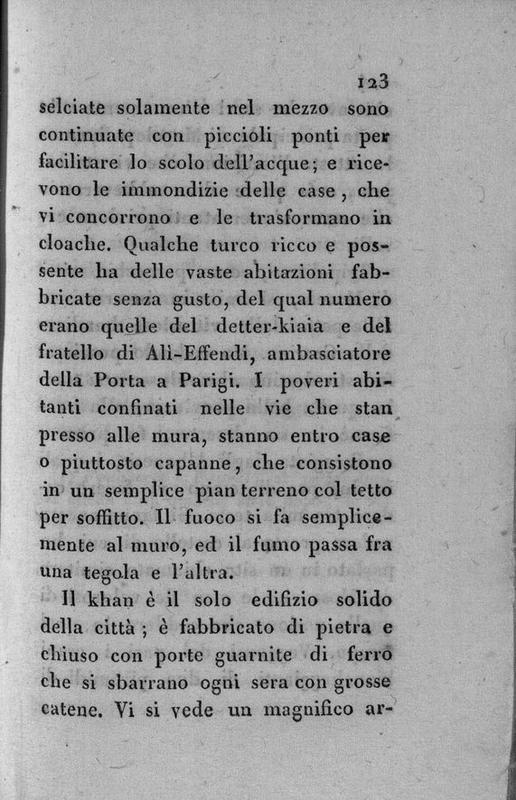 123

selciate solamente nel mezzo sono continuate con piccioli ponti per facilitare lo scolo dell'acque; e ricevono le immondizie delle case, che vi concorrono e le trasformano in cloache. Qualche turco ricco e possente ha delle vaste abitazioni fabbricate senza gusto, del qual numero erano quelle del detter-kiaia e del fratello di Alì-Effendi, ambasciatore della Porta a Parigi. I poveri abitanti confinati nelle vie che stan presso alle mura, stanno entro case o piuttosto capanne, che consistono in un semplice pian terreno col tetto per soffitto. Il fuoco si fa semplicemente al muro, ed il fumo passa fra una tegola e l'altra.

Il khan è il solo edifizio solido della città; è fabbricato di pietra e chiuso con porte guarnite di ferro che si sbarrano ogni sera con grosse catene. Vi si vede un magnifico ar-